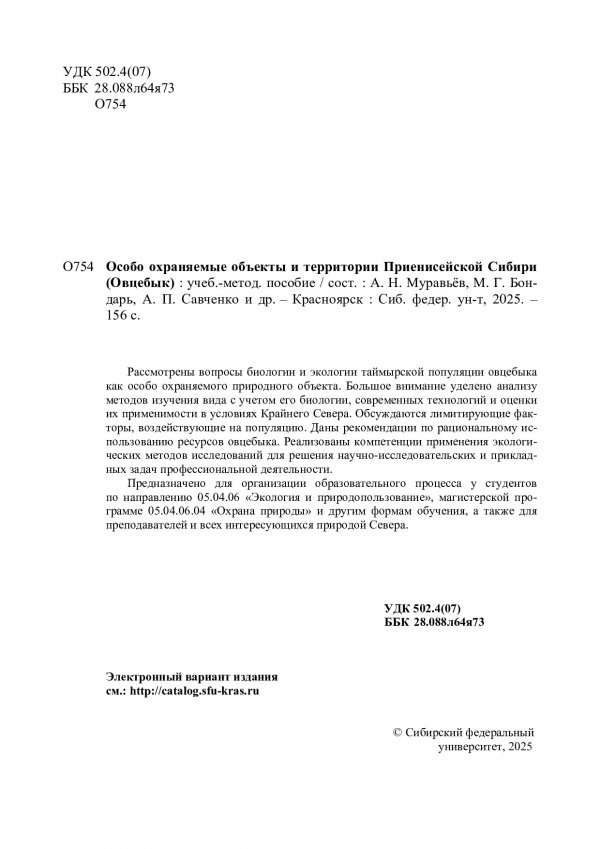 УДК 502.4(07)
ББК 28.088л64я73
О754

О754 Особо охраняемые объекты и территории Приенисейской Сибири (Овцебык) : учеб.-метод. пособие / сост. : А. Н. Муравьёв, М. Г. Бондарь, А. П. Савченко и др. – Красноярск : Сиб. федер. ун-т, 2025. – 156 с.

Рассмотрены вопросы биологии и экологии таймырской популяции овцебыка как особо охраняемого природного объекта. Большое внимание уделено анализу методов изучения вида с учетом его биологии, современных технологий и оценки их применимости в условиях Крайнего Севера. Обсуждаются лимитирующие факторы, воздействующие на популяцию. Даны рекомендации по рациональному использованию ресурсов овцебыка. Реализованы компетенции применения экологических методов исследований для решения научно-исследовательских и прикладных задач профессиональной деятельности.

Предназначено для организации образовательного процесса у студентов по направлению 05.04.06 «Экология и природопользование», магистерской программе 05.04.06.04 «Охрана природы» и другим формам обучения, а также для преподавателей и всех интересующихся природой Севера.

УДК 502.4(07)
ББК 28.088л64я73

Электронный вариант издания
см.: http://catalog.sfu-kras.ru

© Сибирский федеральный университет, 2025